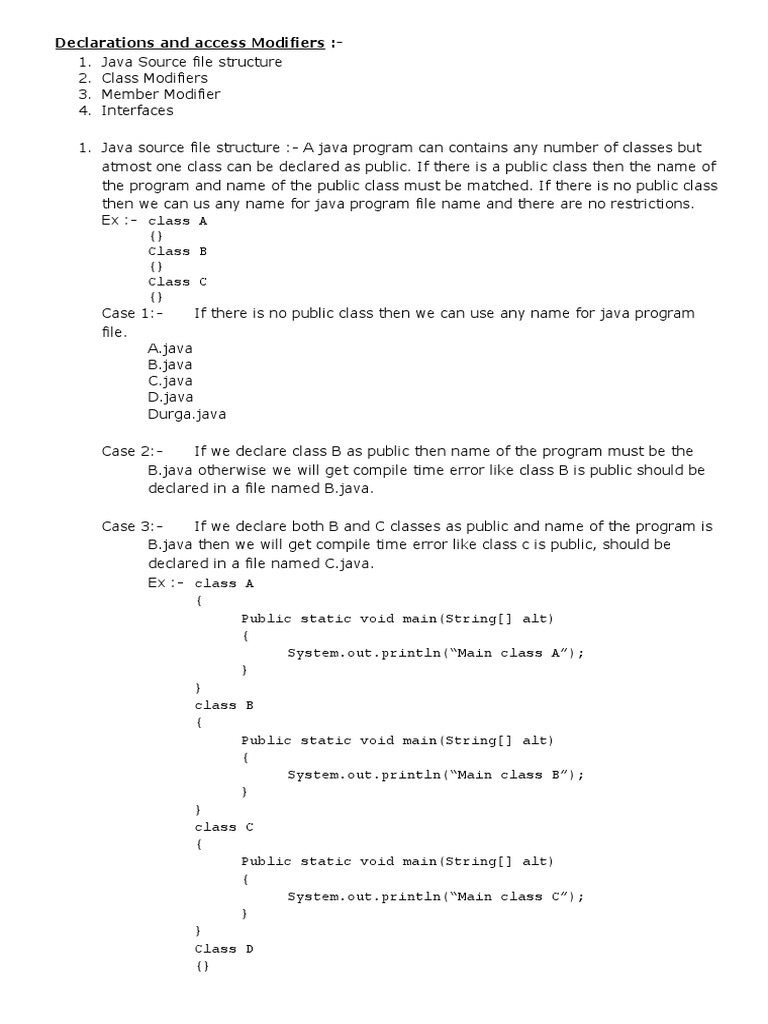 Declarations and access Modifiers :-
1. Java Source file structure
2. Class Modifiers
3. Member Modifier
4. Interfaces

1. Java source file structure :- A java program can contains any number of classes but atmost one class can be declared as public. If there is a public class then the name of the program and name of the public class must be matched. If there is no public class then we can us any name for java program file name and there are no restrictions.
Ex :- class A
{}
Class B
{}
Class C
{}
Case 1:- If there is no public class then we can use any name for java program file.
A.java
B.java
C.java
D.java
Durga.java

Case 2:- If we declare class B as public then name of the program must be the B.java otherwise we will get compile time error like class B is public should be declared in a file named B.java.

Case 3:- If we declare both B and C classes as public and name of the program is B.java then we will get compile time error like class c is public, should be declared in a file named C.java.
Ex :- class A
{
Public static void main(String[] alt)
{
System.out.println("Main class A");
}
}
class B
{
Public static void main(String[] alt)
{
System.out.println("Main class B");
}
}
class C
{
Public static void main(String[] alt)
{
System.out.println("Main class C");
}
}
Class D
{}